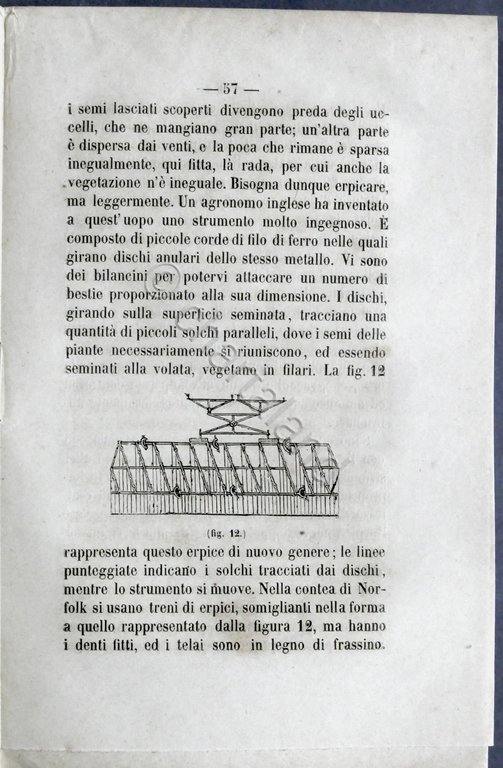 — 57 —

i semi lasciati scoperti divengono preda degli uccelli, che ne mangiano gran parte; un'altra parte è dispersa dai venti, e la poca che rimane è sparsa inegualmente, qui fitta, là rada, per cui anche la vegetazione n'è ineguale. Bisogna dunque erpicare, ma leggermente. Un agronomo inglese ha inventato a quest'uopo uno strumento molto ingegnoso. È composto di piccole corde di filo di ferro nelle quali girano dischi anulari dello stesso metallo. Vi sono dei bilancini per potervi attaccare un numero di bestie proporzionato alla sua dimensione. I dischi, girando sulla superficie seminata, tracciano una quantità di piccoli solchi paralleli, dove i semi delle piante necessariamente si riuniscono, ed essendo seminati alla volata, vegetano in filari. La fig. 12

(fig. 12.)

rappresenta questo erpice di nuovo genere; le linee punteggiate indicano i solchi tracciati dai dischi, mentre lo strumento si muove. Nella contea di Norfolk si usano treni di erpici, somiglianti nella forma a quello rappresentato dalla figura 12, ma hanno i denti fitti, ed i telai sono in legno di frassino.